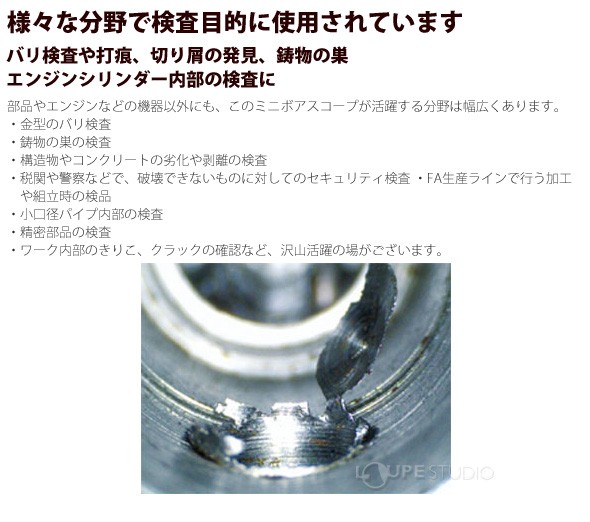 様々な分野で検査目的に使用されています

バリ検査や打痕、切り屑の発見、鋳物の巣
エンジンシリンダー内部の検査に

部品やエンジンなどの機器以外にも、このミニボアスコープが活躍する分野は幅広くあります。
・金型のバリ検査
・鋳物の巣の検査
・構造物やコンクリートの劣化や剥離の検査
・税関や警察などで、破壊できないものに対してのセキュリティ検査 ・FA生産ラインで行う加工や組立時の検品
・小口径パイプ内部の検査
・精密部品の検査
・ワーク内部のきりこ、クラックの確認など、沢山活躍の場がございます。

LOUPE STUDIO